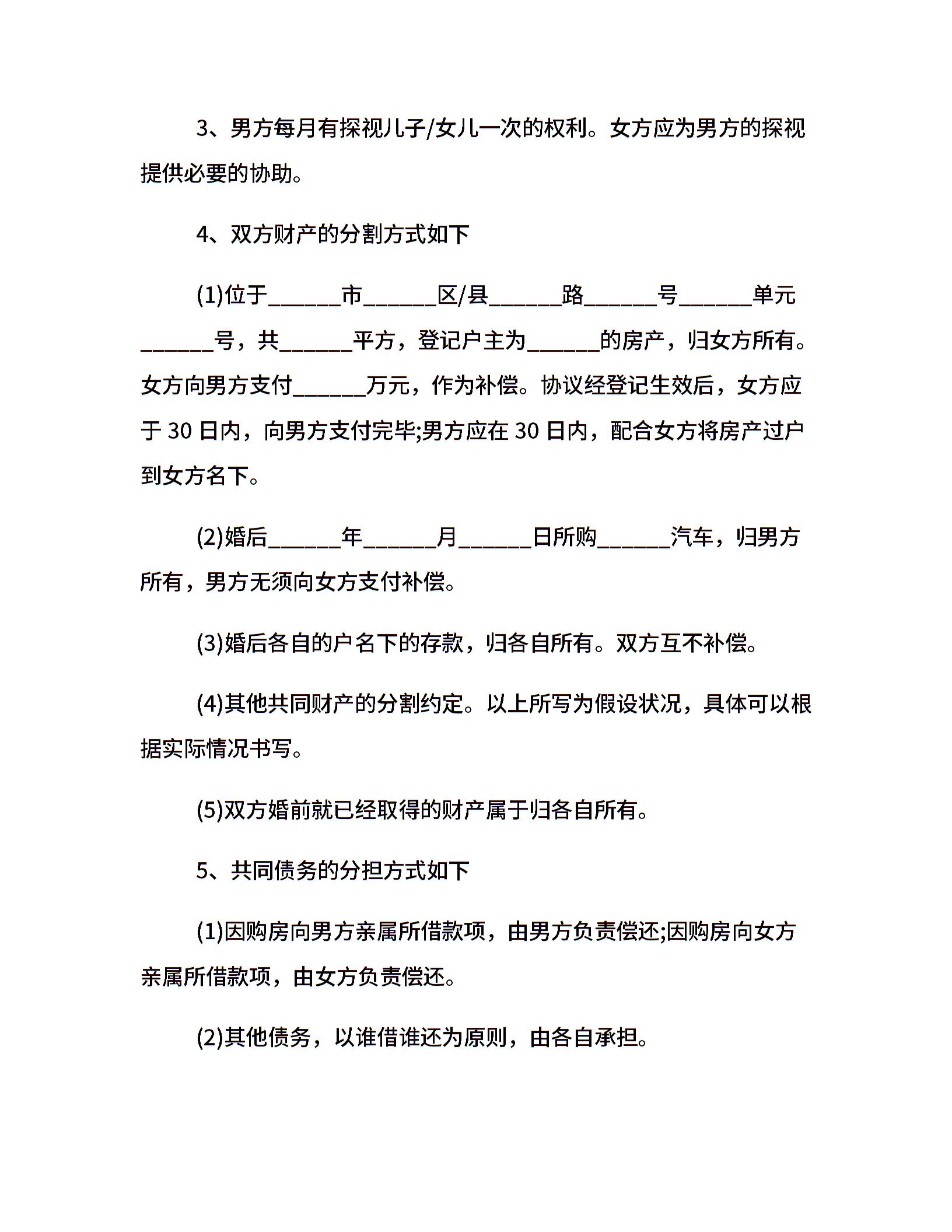 3、男方每月有探视儿子/女儿一次的权利。女方应为男方的探视提供必要的协助。

4、双方财产的分割方式如下

(1)位于______市______区/县______路______号______单元______号，共______平方，登记户主为______的房产，归女方所有。女方向男方支付______万元，作为补偿。协议经登记生效后，女方应于 30 日内，向男方支付完毕;男方应在 30 日内，配合女方将房产过户到女方名下。

(2)婚后______年______月______日所购______汽车，归男方所有，男方无须向女方支付补偿。

(3)婚后各自的户名下的存款，归各自所有。双方互不补偿。

(4)其他共同财产的分割约定。以上所写为假设状况，具体可以根据实际情况书写。

(5)双方婚前就已经取得的财产属于归各自所有。

5、共同债务的分担方式如下

(1)因购房向男方亲属所借款项，由男方负责偿还;因购房向女方亲属所借款项，由女方负责偿还。

(2)其他债务，以谁借谁还为原则，由各自承担。